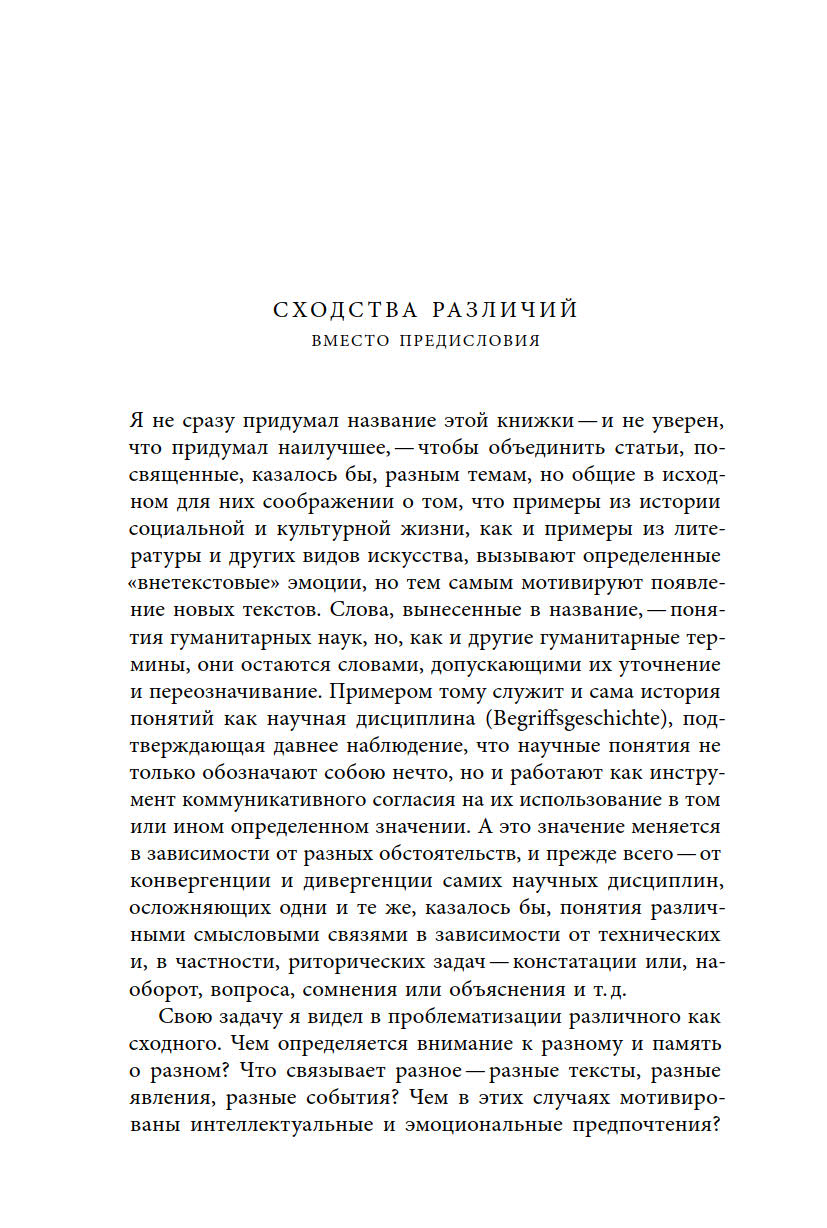 СХОДСТВА РАЗЛИЧИЙ
ВМЕСТО ПРЕДИСЛОВИЯ

Я не сразу придумал название этой книжки — и не уверен, что придумал наилучшее, — чтобы объединить статьи, посвященные, казалось бы, разным темам, но общие в исходном для них соображении о том, что примеры из истории социальной и культурной жизни, как и примеры из литературы и других видов искусства, вызывают определенные «внетекстовые» эмоции, но тем самым мотивируют появление новых текстов. Слова, вынесенные в название, — понятия гуманитарных наук, но, как и другие гуманитарные термины, они остаются словами, допускающими их уточнение и переозначивание. Примером тому служит и сама история понятий как научная дисциплина (Begriffsgeschichte), подтверждающая давнее наблюдение, что научные понятия не только обозначают собою нечто, но и работают как инструмент коммуникативного согласия на их использование в том или ином определенном значении. А это значение меняется в зависимости от разных обстоятельств, и прежде всего — от конвергенции и дивергенции самих научных дисциплин, осложняющих одни и те же, казалось бы, понятия различными смысловыми связями в зависимости от технических и, в частности, риторических задач — констатации или, наоборот, вопроса, сомнения или объяснения и т. д.

Свою задачу я видел в проблематизации различного как сходного. Чем определяется внимание к разному и память о разном? Что связывает разное — разные тексты, разные явления, разные события? Чем в этих случаях мотивированы интеллектуальные и эмоциональные предпочтения?